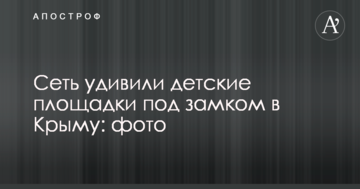 АПОСТРОФ

A'

Сеть удивили детские площадки под замком в Крыму: фото